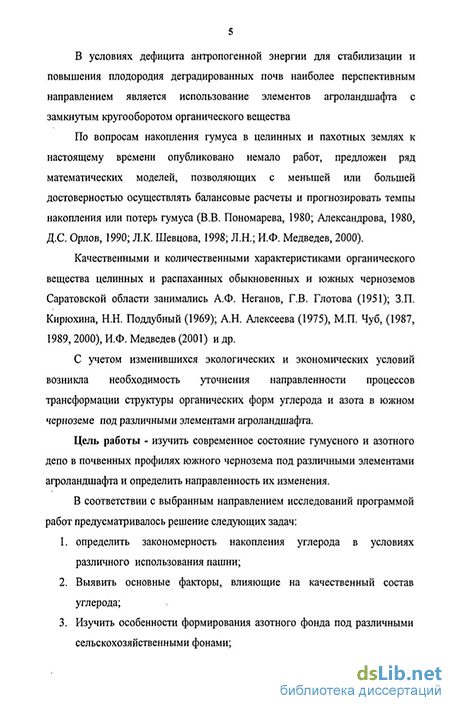 5

В условиях дефицита антропогенной энергии для стабилизации и повышения плодородия деградированных почв наиболее перспективным направлением является использование элементов агроландшафта с замкнутым кругооборотом органического вещества

По вопросам накопления гумуса в целинных и пахотных землях к настоящему времени опубликовано немало работ, предложен ряд математических моделей, позволяющих с меньшей или большей достоверностью осуществлять балансовые расчеты и прогнозировать темпы накопления или потерь гумуса (В.В. Пономарева, 1980; Александрова, 1980, Д.С. Орлов, 1990; Л.К. Шевцова, 1998; Л.Н.; И.Ф. Медведев, 2000).

Качественными и количественными характеристиками органического вещества целинных и распаханных обыкновенных и южных черноземов Саратовской области занимались А.Ф. Неганов, Г.В. Глотова (1951); З.П. Кирюхина, Н.Н. Поддубный (1969); А.Н. Алексеева (1975), М.П. Чуб, (1987, 1989, 2000), И.Ф. Медведев (2001) и др.

С учетом изменившихся экологических и экономических условий возникла необходимость уточнения направленности процессов трансформации структуры органических форм углерода и азота в южном черноземе под различными элементами агроландшафта.

Цель работы - изучить современное состояние гумусного и азотного депо в почвенных профилях южного чернозема под различными элементами агроландшафта и определить направленность их изменения.

В соответствии с выбранным направлением исследований программой работ предусматривалось решение следующих задач:

1. определить закономерность накопления углерода в условиях различного использования пашни;
2. Выявить основные факторы, влияющие на качественный состав углерода;
3. Изучить особенности формирования азотного фонда под различными сельскохозяйственными фонами;

dsLib.net
библиотека диссертаций